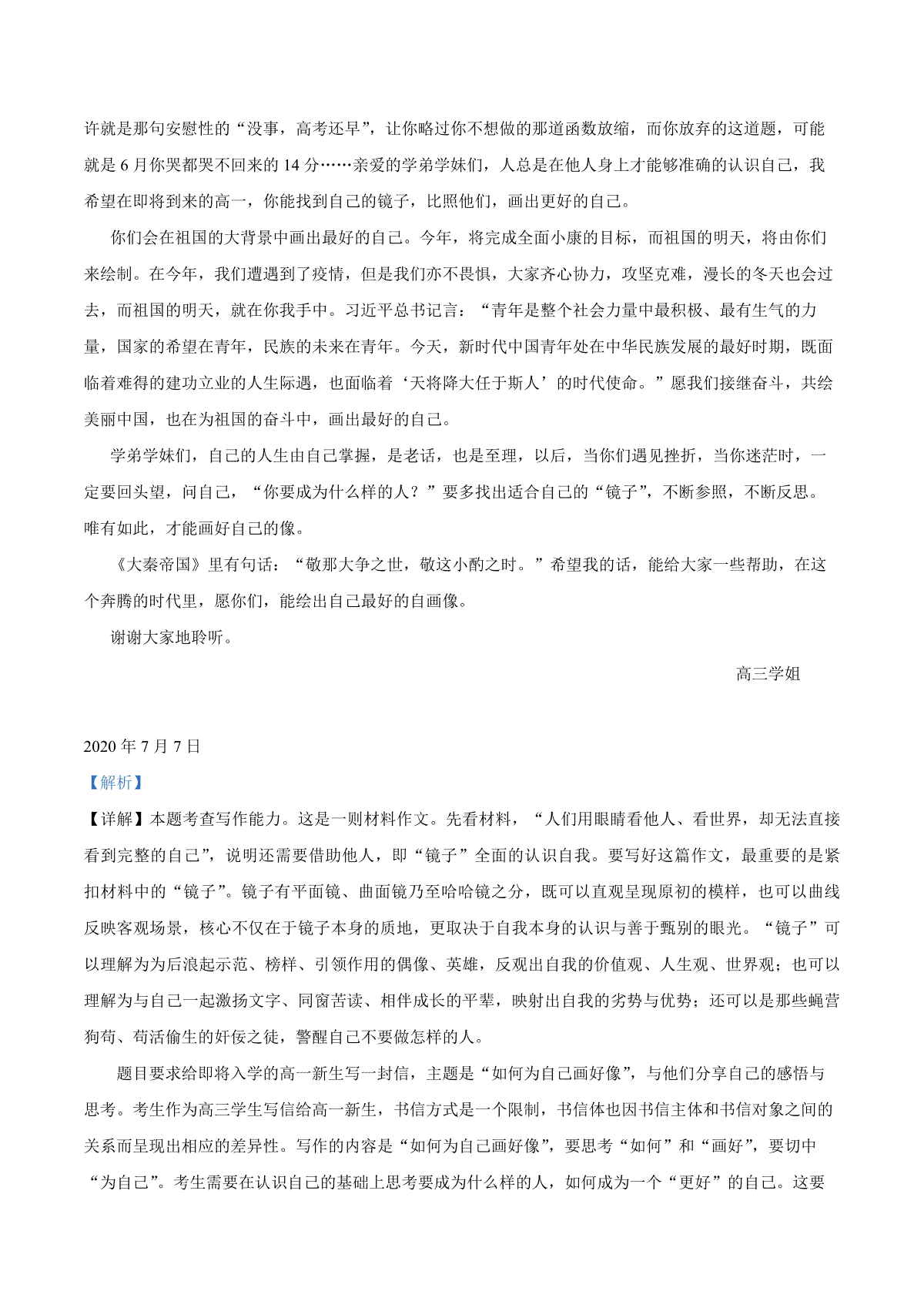 许就是那句安慰性的“没事，高考还早”，让你略过你不想做的那道函数放缩，而你放弃的这道题，可能就是 6 月你哭都哭不回来的 14 分……亲爱的学弟学妹们，人总是在他人身上才能够准确的认识自己，我希望在即将到来的高一，你能找到自己的镜子，比照他们，画出更好的自己。

你们会在祖国的大背景中画出最好的自己。今年，将完成全面小康的目标，而祖国的明天，将由你们来绘制。在今年，我们遭遇到了疫情，但是我们亦不畏惧，大家齐心协力，攻坚克难，漫长的冬天也会过去，而祖国的明天，就在你我手中。习近平总书记言：“青年是整个社会力量中最积极、最有生气的力量，国家的希望在青年，民族的未来在青年。今天，新时代中国青年处在中华民族发展的最好时期，既面临着难得的建功立业的人生际遇，也面临着‘天将降大任于斯人’的时代使命。”愿我们接继奋斗，共绘美丽中国，也在为祖国的奋斗中，画出最好的自己。

学弟学妹们，自己的人生由自己掌握，是老话，也是至理，以后，当你们遇见挫折，当你迷茫时，一定要回头望，问自己，“你要成为什么样的人？”要多找出适合自己的“镜子”，不断参照，不断反思。唯有如此，才能画好自己的像。

《大秦帝国》里有句话：“敬那大争之世，敬这小酌之时。”希望我的话，能给大家一些帮助，在这个奔腾的时代里，愿你们，能绘出自己最好的自画像。

谢谢大家地聆听。

高三学姐

2020 年 7 月 7 日

【解析】

【详解】本题考查写作能力。这是一则材料作文。先看材料，“人们用眼睛看他人、看世界，却无法直接看到完整的自己”，说明还需要借助他人，即“镜子”全面的认识自我。要写好这篇作文，最重要的是紧扣材料中的“镜子”。镜子有平面镜、曲面镜乃至哈哈镜之分，既可以直观呈现原初的模样，也可以曲线反映客观场景，核心不仅在于镜子本身的质地，更取决于自我本身的认识与善于甄别的眼光。“镜子”可以理解为为后浪起示范、榜样、引领作用的偶像、英雄，反观出自我的价值观、人生观、世界观；也可以理解为与自己一起激扬文字、同窗苦读、相伴成长的平辈，映射出自我的劣势与优势；还可以是那些蝇营狗苟、苟活偷生的奸佞之徒，警醒自己不要做怎样的人。

题目要求给即将入学的高一新生写一封信，主题是“如何为自己画好像”，与他们分享自己的感悟与思考。考生作为高三学生写信给高一新生，书信方式是一个限制，书信体也因书信主体和书信对象之间的关系而呈现出相应的差异性。写作的内容是“如何为自己画好像”，要思考“如何”和“画好”，要切中“为自己”。考生需要在认识自己的基础上思考要成为什么样的人，如何成为一个“更好”的自己。这要